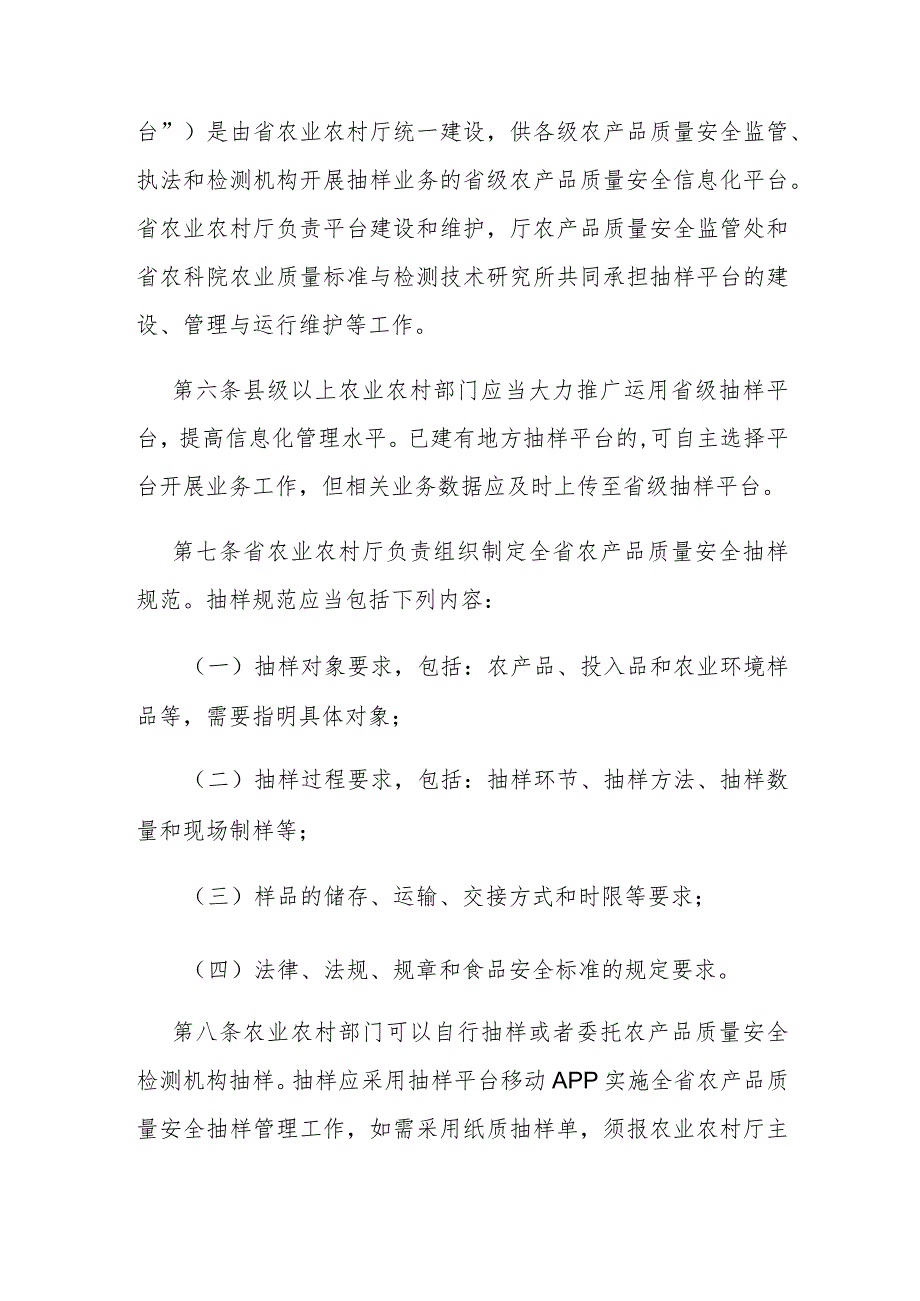 台”）是由省农业农村厅统一建设，供各级农产品质量安全监管、执法和检测机构开展抽样业务的省级农产品质量安全信息化平台。省农业农村厅负责平台建设和维护，厅农产品质量安全监管处和省农科院农业质量标准与检测技术研究所共同承担抽样平台的建设、管理与运行维护等工作。

第六条县级以上农业农村部门应当大力推广运用省级抽样平台，提高信息化管理水平。已建有地方抽样平台的,可自主选择平台开展业务工作，但相关业务数据应及时上传至省级抽样平台。

第七条省农业农村厅负责组织制定全省农产品质量安全抽样规范。抽样规范应当包括下列内容：

（一）抽样对象要求，包括：农产品、投入品和农业环境样品等，需要指明具体对象；

（二）抽样过程要求，包括：抽样环节、抽样方法、抽样数量和现场制样等；

（三）样品的储存、运输、交接方式和时限等要求；

（四）法律、法规、规章和食品安全标准的规定要求。

第八条农业农村部门可以自行抽样或者委托农产品质量安全检测机构抽样。抽样应采用抽样平台移动APP实施全省农产品质量安全抽样管理工作，如需采用纸质抽样单，须报农业农村厅主